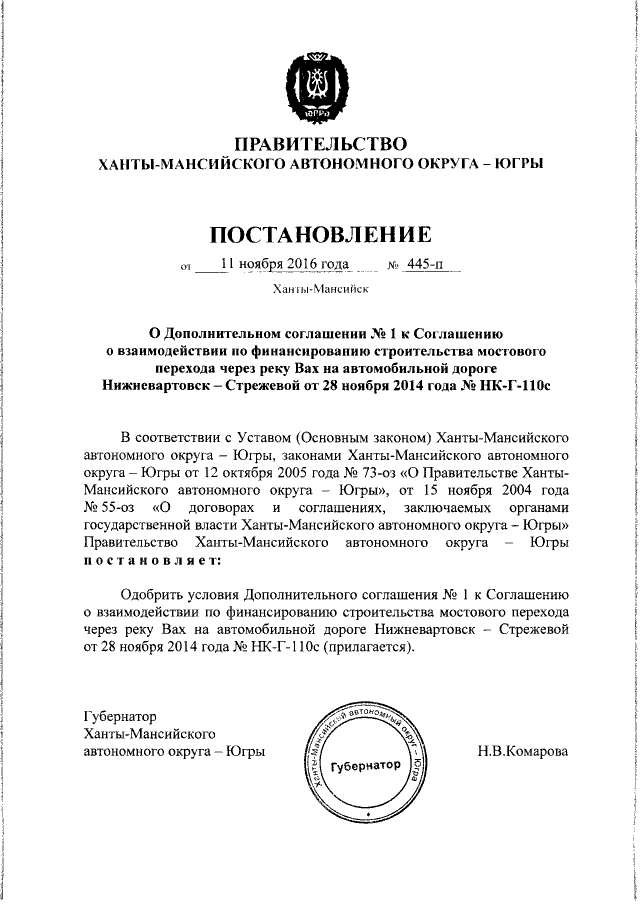 ЮГРА

ПРАВИТЕЛЬСТВО
ХАНТЫ-МАНСИЙСКОГО АВТОНОМНОГО ОКРУГА – ЮГРЫ

ПОСТАНОВЛЕНИЕ

от 11 ноября 2016 года № 445-п

Ханты-Мансийск

О Дополнительном соглашении № 1 к Соглашению о взаимодействии по финансированию строительства мостового перехода через реку Вах на автомобильной дороге Нижневартовск – Стрежевой от 28 ноября 2014 года № НК-Г-110с

В соответствии с Уставом (Основным законом) Ханты-Мансийского автономного округа – Югры, законами Ханты-Мансийского автономного округа – Югры от 12 октября 2005 года № 73-оз «О Правительстве Ханты-Мансийского автономного округа – Югры», от 15 ноября 2004 года № 55-оз «О договорах и соглашениях, заключаемых органами государственной власти Ханты-Мансийского автономного округа – Югры» Правительство Ханты-Мансийского автономного округа – Югры постановляет:

Одобрить условия Дополнительного соглашения № 1 к Соглашению о взаимодействии по финансированию строительства мостового перехода через реку Вах на автомобильной дороге Нижневартовск – Стрежевой от 28 ноября 2014 года № НК-Г-110с (прилагается).

Губернатор
Ханты-Мансийского
автономного округа – Югры

Ханты-Мансийский автономный округ – Югра
Губернатор

Н.В.Комарова